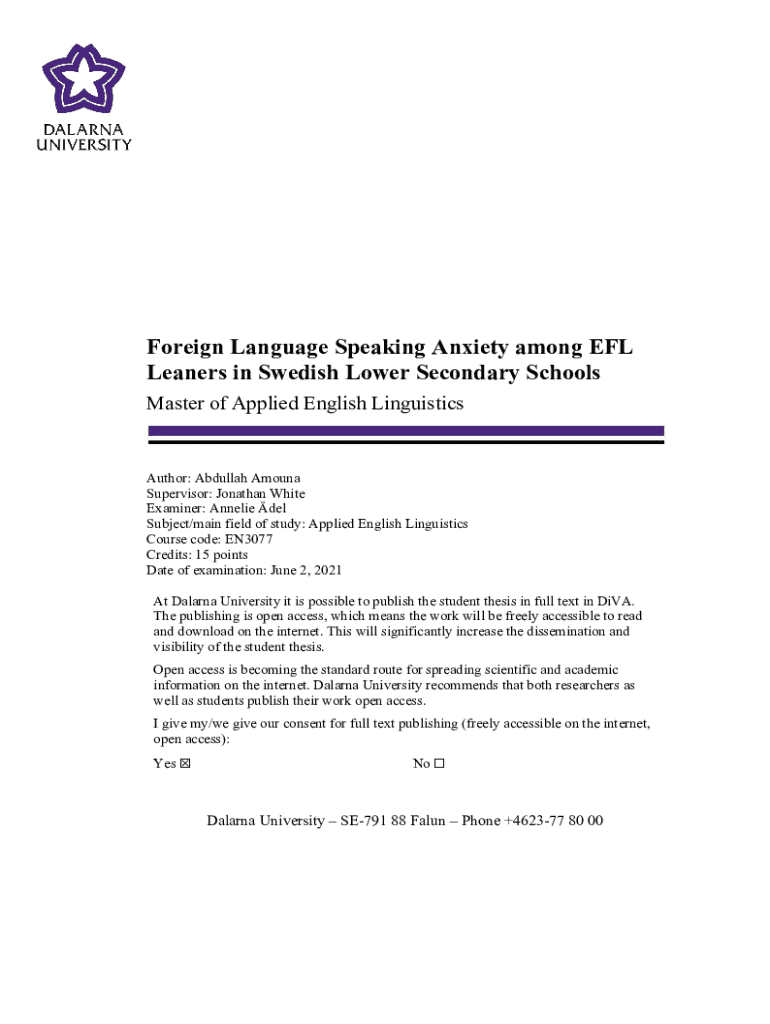 DALARNA UNIVERSITY

Foreign Language Speaking Anxiety among EFL Leaners in Swedish Lower Secondary Schools

Master of Applied English Linguistics

Author: Abdullah Amouna
Supervisor: Jonathan White
Examiner: Annelie Ädel
Subject/main field of study: Applied English Linguistics
Course code: EN3077
Credits: 15 points
Date of examination: June 2, 2021

At Dalarna University it is possible to publish the student thesis in full text in DiVA. The publishing is open access, which means the work will be freely accessible to read and download on the internet. This will significantly increase the dissemination and visibility of the student thesis.

Open access is becoming the standard route for spreading scientific and academic information on the internet. Dalarna University recommends that both researchers as well as students publish their work open access.

I give my/we give our consent for full text publishing (freely accessible on the internet, open access):

Yes ☒ No ☐

Dalarna University – SE-791 88 Falun – Phone +4623-77 80 00